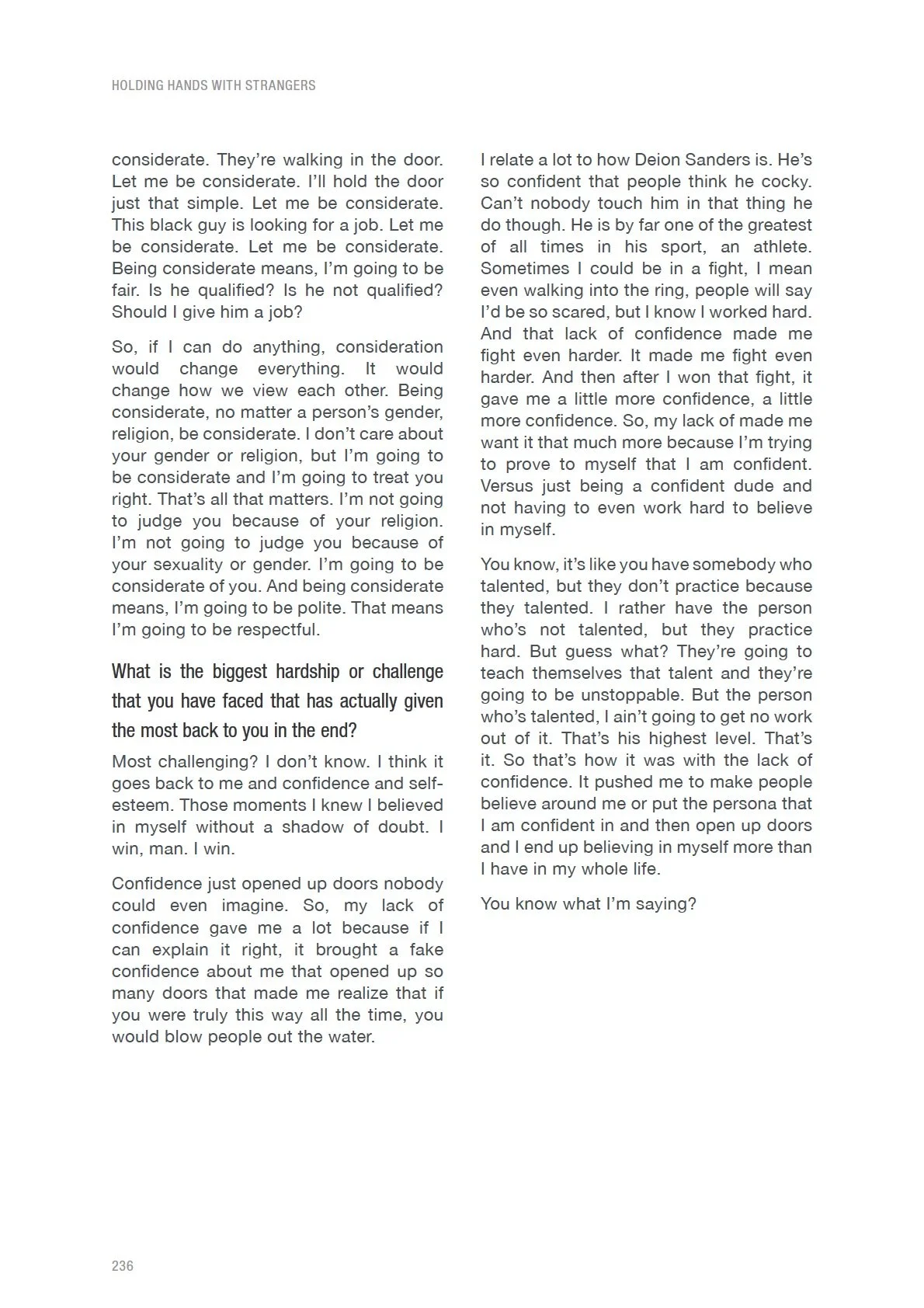 HOLDING HANDS WITH STRANGERS

considerate. They're walking in the door. Let me be considerate. I'll hold the door just that simple. Let me be considerate. This black guy is looking for a job. Let me be considerate. Let me be considerate. Being considerate means, I'm going to be fair. Is he qualified? Is he not qualified? Should I give him a job?

So, if I can do anything, consideration would change everything. It would change how we view each other. Being considerate, no matter a person's gender, religion, be considerate. I don't care about your gender or religion, but I'm going to be considerate and I'm going to treat you right. That's all that matters. I'm not going to judge you because of your religion. I'm not going to judge you because of your sexuality or gender. I'm going to be considerate of you. And being considerate means, I'm going to be polite. That means I'm going to be respectful.

What is the biggest hardship or challenge that you have faced that has actually given the most back to you in the end?

Most challenging? I don't know. I think it goes back to me and confidence and self-esteem. Those moments I knew I believed in myself without a shadow of doubt. I win, man. I win.

Confidence just opened up doors nobody could even imagine. So, my lack of confidence gave me a lot because if I can explain it right, it brought a fake confidence about me that opened up so many doors that made me realize that if you were truly this way all the time, you would blow people out the water.

I relate a lot to how Deion Sanders is. He's so confident that people think he cocky. Can't nobody touch him in that thing he do though. He is by far one of the greatest of all times in his sport, an athlete. Sometimes I could be in a fight, I mean even walking into the ring, people will say I'd be so scared, but I know I worked hard. And that lack of confidence made me fight even harder. It made me fight even harder. And then after I won that fight, it gave me a little more confidence, a little more confidence. So, my lack of made me want it that much more because I'm trying to prove to myself that I am confident. Versus just being a confident dude and not having to even work hard to believe in myself.

You know, it's like you have somebody who talented, but they don't practice because they talented. I rather have the person who's not talented, but they practice hard. But guess what? They're going to teach themselves that talent and they're going to be unstoppable. But the person who's talented, I ain't going to get no work out of it. That's his highest level. That's it. So that's how it was with the lack of confidence. It pushed me to make people believe around me or put the persona that I am confident in and then open up doors and I end up believing in myself more than I have in my whole life.

You know what I'm saying?

236